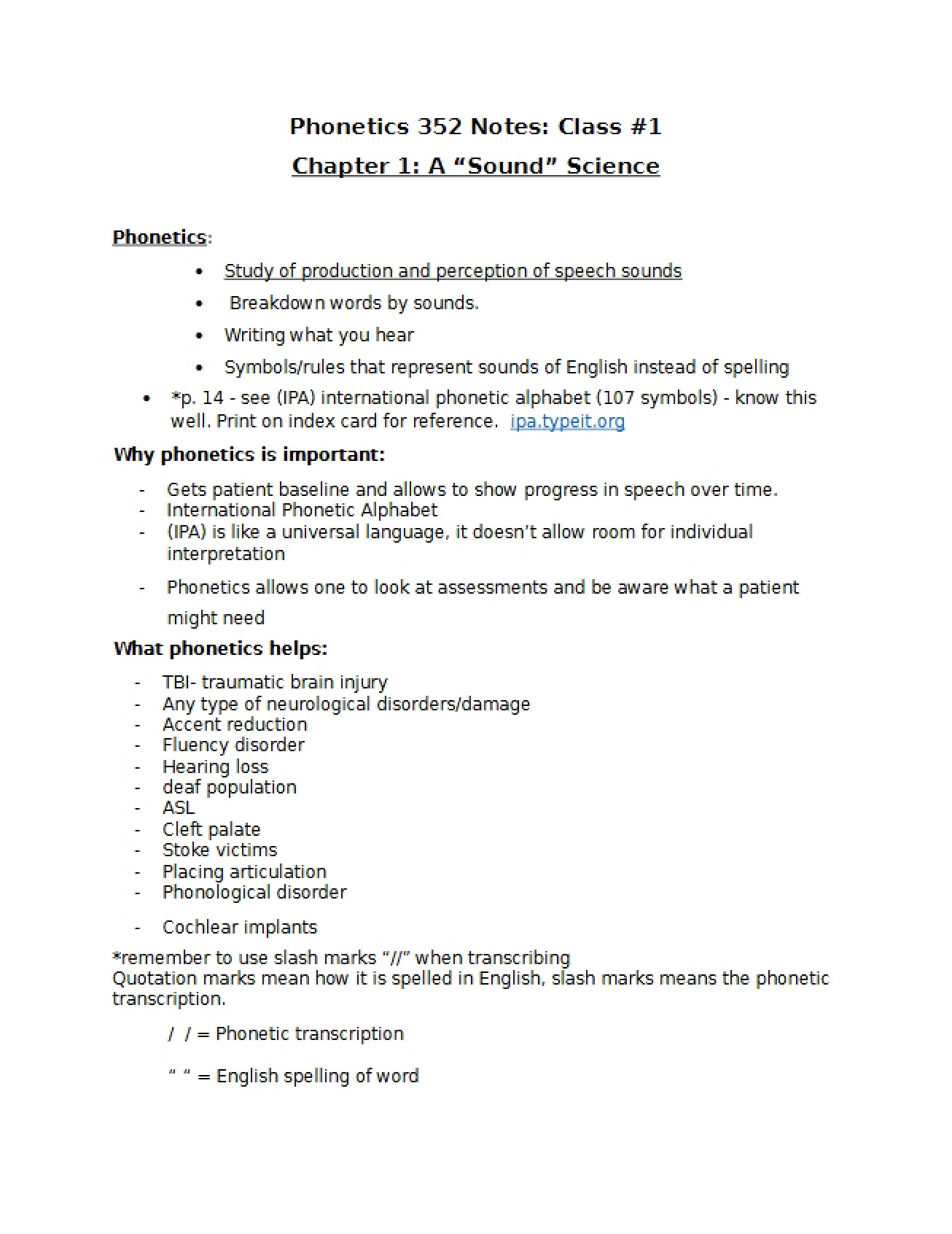 Phonetics 352 Notes: Class #1

Chapter 1: A "Sound" Science

Phonetics:

• Study of production and perception of speech sounds
• Breakdown words by sounds.
• Writing what you hear
• Symbols/rules that represent sounds of English instead of spelling

• *p. 14 - see (IPA) international phonetic alphabet (107 symbols) - know this well. Print on index card for reference. ipa.typeit.org

Why phonetics is important:

- Gets patient baseline and allows to show progress in speech over time.
- International Phonetic Alphabet
- (IPA) is like a universal language, it doesn't allow room for individual interpretation
- Phonetics allows one to look at assessments and be aware what a patient might need

What phonetics helps:

- TBI- traumatic brain injury
- Any type of neurological disorders/damage
- Accent reduction
- Fluency disorder
- Hearing loss
- deaf population
- ASL
- Cleft palate
- Stoke victims
- Placing articulation
- Phonological disorder
- Cochlear implants

*remember to use slash marks "//" when transcribing
Quotation marks mean how it is spelled in English, slash marks means the phonetic transcription.

/ / = Phonetic transcription

" " = English spelling of word